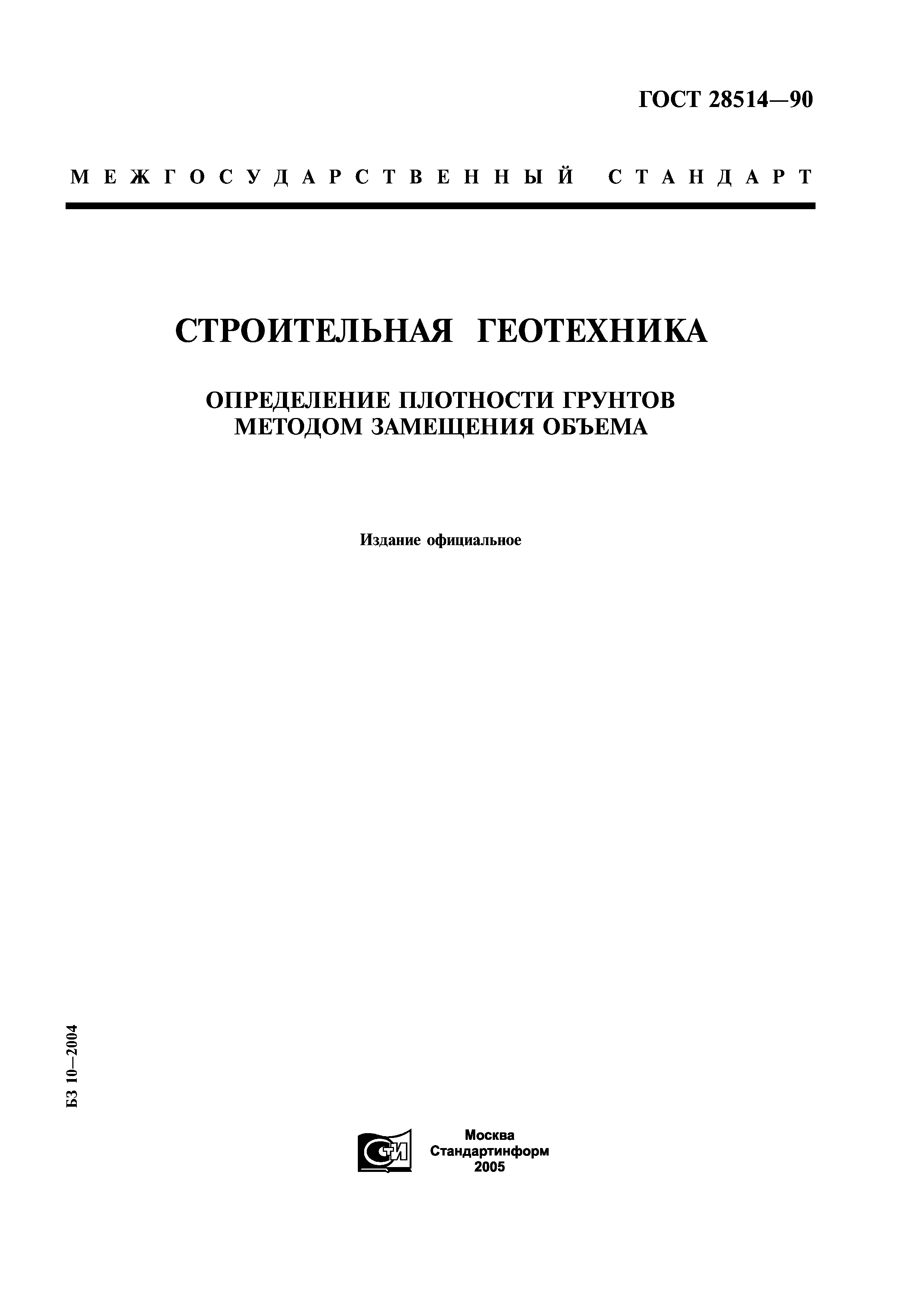 ГОСТ 28514—90

МЕЖГОСУДАРСТВЕННЫЙ СТАНДАРТ

СТРОИТЕЛЬНАЯ ГЕОТЕХНИКА

ОПРЕДЕЛЕНИЕ ПЛОТНОСТИ ГРУНТОВ МЕТОДОМ ЗАМЕЩЕНИЯ ОБЪЕМА

Издание официальное

БЗ 10—2004

СТИ

Москва
Стандартинформ
2005